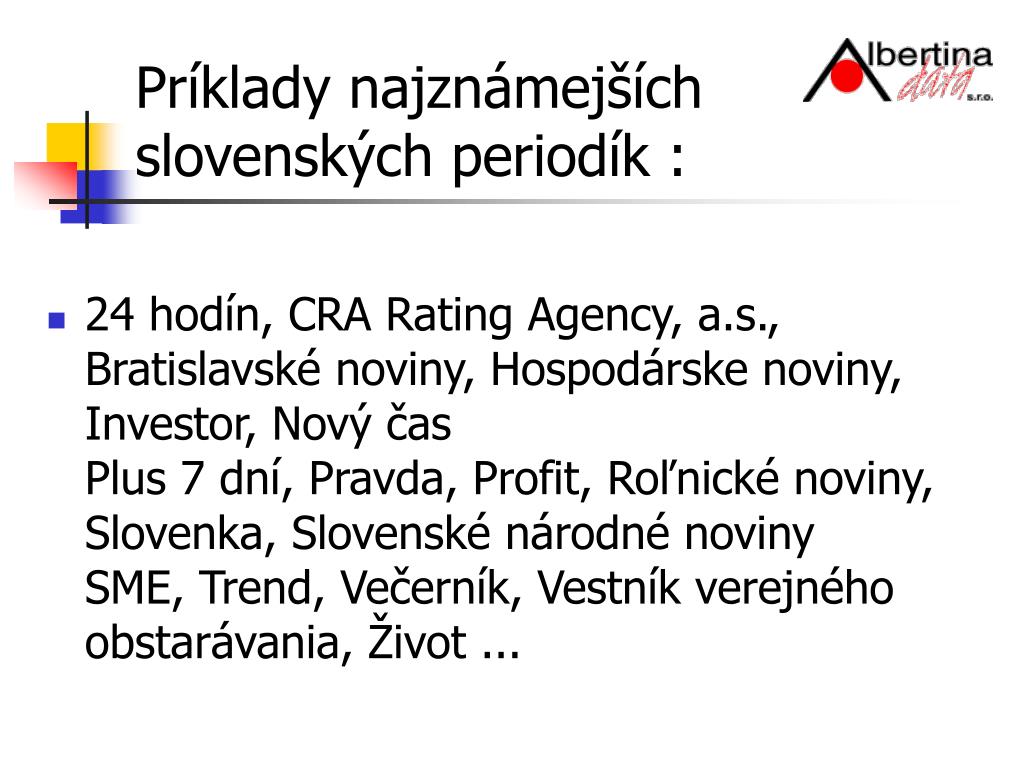 Príklady najznámejších slovenských periodík :

Albertina data s.r.o.

24 hodín, CRA Rating Agency, a.s., Bratislavské noviny, Hospodárske noviny, Investor, Nový čas
Plus 7 dní, Pravda, Profit, Roľnické noviny, Slovenka, Slovenské národné noviny
SME, Trend, Večerník, Vestník verejného obstarávania, Život ...